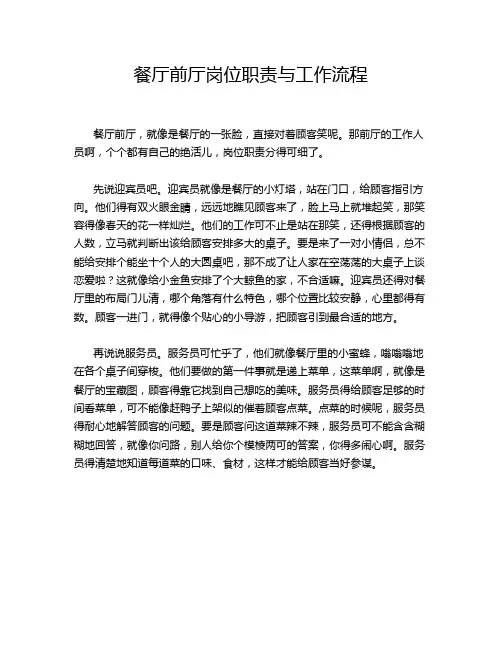 餐厅前厅岗位职责与工作流程

餐厅前厅，就像是餐厅的一张脸，直接对着顾客笑呢。那前厅的工作人员啊，个个都有自己的绝活儿，岗位职责分得可细了。

先说迎宾员吧。迎宾员就像是餐厅的小灯塔，站在门口，给顾客指引方向。他们得有双火眼金睛，远远地瞧见顾客来了，脸上马上就堆起笑，那笑容得像春天的花一样灿烂。他们的工作可不止是站在那笑，还得根据顾客的人数，立马就判断出该给顾客安排多大的桌子。要是来了一对小情侣，总不能给安排个能坐十个人的大圆桌吧，那不成了让人家在空荡荡的大桌子上谈恋爱啦？这就像给小金鱼安排了个大鲸鱼的家，不合适嘛。迎宾员还得对餐厅里的布局门儿清，哪个角落有什么特色，哪个位置比较安静，心里都得有数。顾客一进门，就得像个贴心的小导游，把顾客引到最合适的地方。

再说说服务员。服务员可忙乎了，他们就像餐厅里的小蜜蜂，嗡嗡嗡地在各个桌子间穿梭。他们要做的第一件事就是递上菜单，这菜单啊，就像是餐厅的宝藏图，顾客得靠它找到自己想吃的美味。服务员得给顾客足够的时间看菜单，可不能像赶鸭子上架似的催着顾客点菜。点菜的时候呢，服务员得耐心地解答顾客的问题。要是顾客问这道菜辣不辣，服务员可不能含含糊糊地回答，就像你问路，别人给你个模棱两可的答案，你得多闹心啊。服务员得清楚地知道每道菜的口味、食材，这样才能给顾客当好参谋。